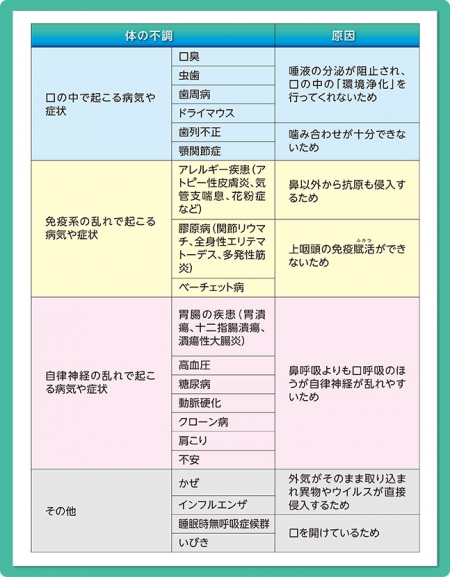 | 体の不調 | | 原因 |
|---|---|---|
| 口の中で起こる病気や症状 | 口臭 | 唾液の分泌が阻止され、口の中の「環境浄化」を行ってくれないため |
| | 虫歯 | |
| | 歯周病 | |
| | ドライマウス | |
| | 歯列不正 | 噛み合わせが十分できないため |
| | 顎関節症 | |
| 免疫系の乱れで起こる病気や症状 | アレルギー疾患(アトピー性皮膚炎、気管支喘息、花粉症など) | 鼻以外から抗原も侵入するため |
| | 膠原病(関節リウマチ、全身性エリテマトーデス、多発性筋炎) | 上咽頭の免疫賦活(ふかつ)ができないため |
| | ベーチェット病 | |
| 自律神経の乱れで起こる病気や症状 | 胃腸の疾患(胃潰瘍、十二指腸潰瘍、潰瘍性大腸炎) | 鼻呼吸よりも口呼吸のほうが自律神経が乱れやすいため |
| | 高血圧 | |
| | 糖尿病 | |
| | 動脈硬化 | |
| | クローン病 | |
| | 肩こり | |
| | 不安 | |
| その他 | かぜ | 外気がそのまま取り込まれ異物やウイルスが直接侵入するため |
| | インフルエンザ | |
| | 睡眠時無呼吸症候群 | 口を開けているため |
| | いびき | |